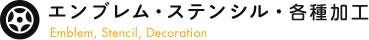 エンブレム・ステンシル・各種加工

Emblem, Stencil, Decoration